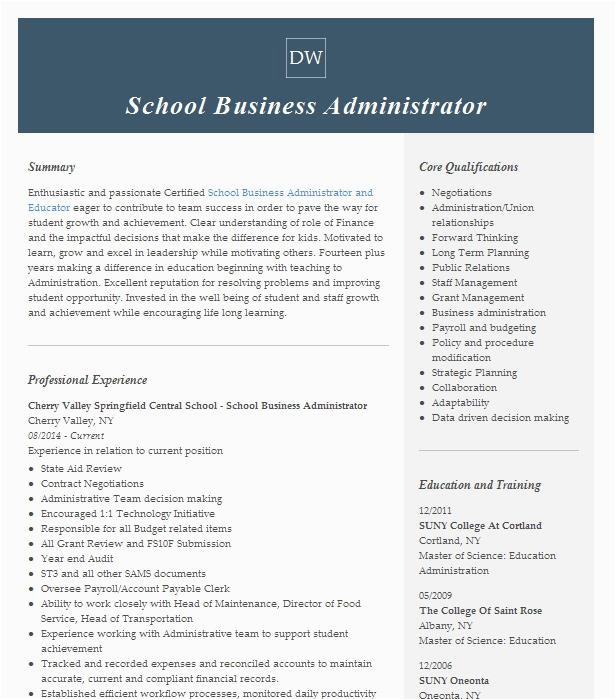 DW

School Business Administrator

Summary

Enthusiastic and passionate Certified School Business Administrator and Educator eager to contribute to team success in order to pave the way for student growth and achievement. Clear understanding of role of Finance and the impactful decisions that make the difference for kids. Motivated to learn, grow and excel in leadership while motivating others. Fourteen plus years making a difference in education beginning with teaching to Administration. Excellent reputation for resolving problems and improving student opportunity. Invested in the well being of student and staff growth and achievement while encouraging life long learning.

Professional Experience

Cherry Valley Springfield Central School - School Business Administrator
Cherry Valley, NY
08/2014 - Current
Experience in relation to current position

- State Aid Review
- Contract Negotiations
- Administrative Team decision making
- Encouraged 1:1 Technology Initiative
- Responsible for all Budget related items
- All Grant Review and FS10F Submission
- Year end Audit
- ST3 and all other SAMS documents
- Oversee Payroll/Account Payable Clerk
- Ability to work closely with Head of Maintenance, Director of Food Service, Head of Transportation
- Experience working with Administrative team to support student achievement
- Tracked and recorded expenses and reconciled accounts to maintain accurate, current and compliant financial records.
- Established efficient workflow processes, monitored daily productivity

Core Qualifications

- Negotiations
- Administration/Union relationships
- Forward Thinking
- Long Term Planning
- Public Relations
- Staff Management
- Grant Management
- Business administration
- Payroll and budgeting
- Policy and procedure modification
- Strategic Planning
- Collaboration
- Adaptability
- Data driven decision making

Education and Training

12/2011
SUNY College At Cortland
Cortland, NY
Master of Science: Education Administration

05/2009
The College Of Saint Rose
Albany, NY
Master of Science: Education

12/2006
SUNY Oneonta
Oneonta, NY